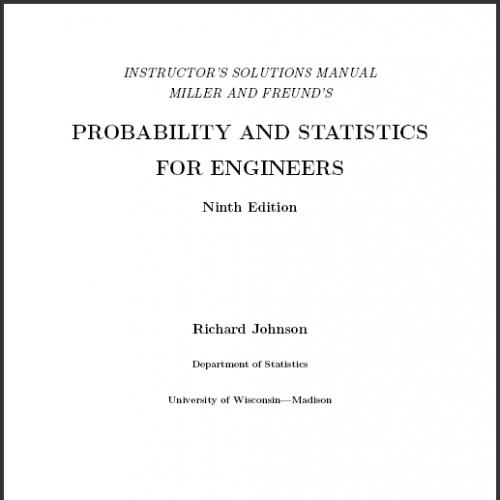 INSTRUCTOR'S SOLUTIONS MANUAL
MILLER AND FREUND'S

PROBABILITY AND STATISTICS
FOR ENGINEERS

Ninth Edition

Richard Johnson

Department of Statistics

University of Wisconsin—Madison